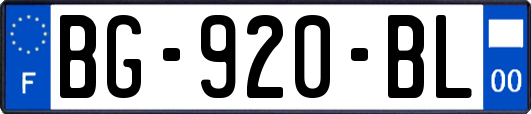 F

BG-920-BL

00